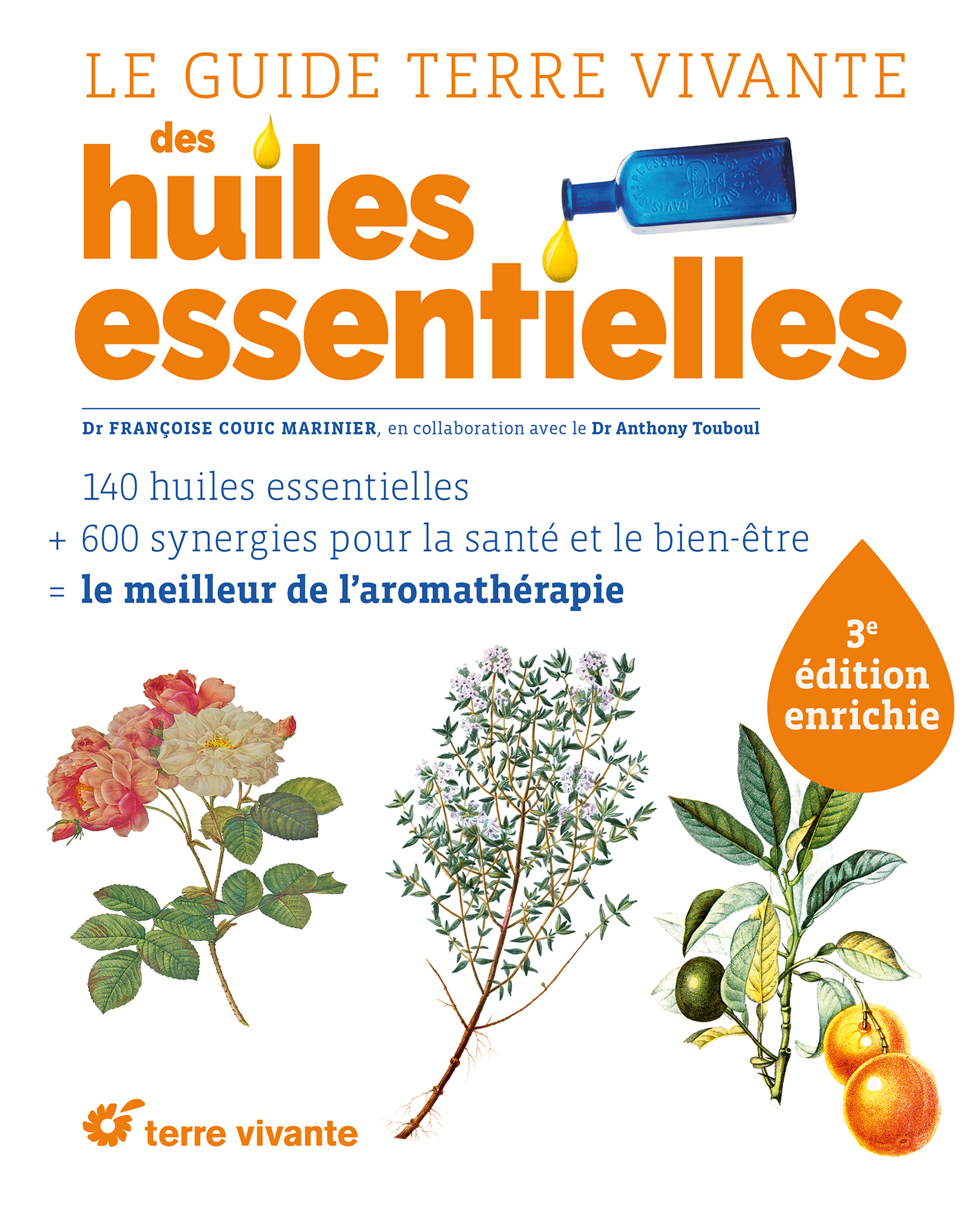 LE GUIDE TERRE VIVANTE

des
huiles
essentielles

Dr FRANÇOISE COUIC MARINIER, en collaboration avec le Dr Anthony Touboul

140 huiles essentielles
+ 600 synergies pour la santé et le bien-être
= le meilleur de l'aromathérapie

3e
édition
enrichie

terre vivante